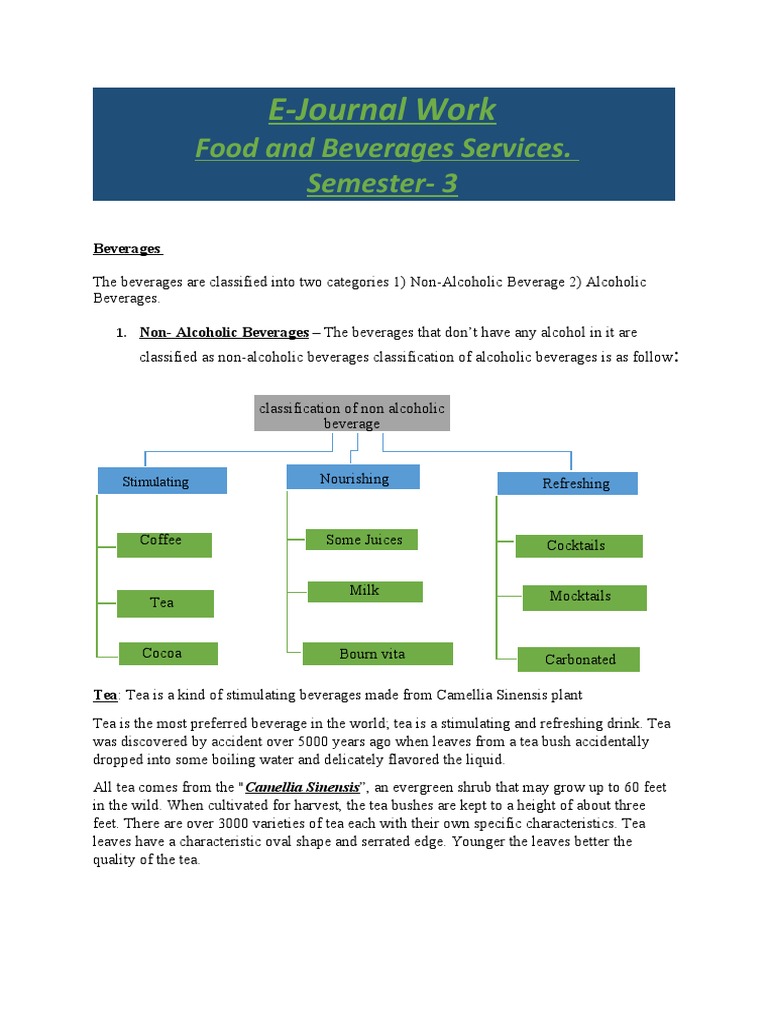 E-Journal Work
Food and Beverages Services.
Semester- 3

Beverages

The beverages are classified into two categories 1) Non-Alcoholic Beverage 2) Alcoholic Beverages.

1. Non- Alcoholic Beverages – The beverages that don't have any alcohol in it are classified as non-alcoholic beverages classification of alcoholic beverages is as follow:

classification of non alcoholic beverage

Stimulating
Coffee
Tea
Cocoa

Nourishing
Some Juices
Milk
Bourn vita

Refreshing
Cocktails
Mocktails
Carbonated

Tea: Tea is a kind of stimulating beverages made from Camellia Sinensis plant

Tea is the most preferred beverage in the world; tea is a stimulating and refreshing drink. Tea was discovered by accident over 5000 years ago when leaves from a tea bush accidentally dropped into some boiling water and delicately flavored the liquid.

All tea comes from the "Camellia Sinensis", an evergreen shrub that may grow up to 60 feet in the wild. When cultivated for harvest, the tea bushes are kept to a height of about three feet. There are over 3000 varieties of tea each with their own specific characteristics. Tea leaves have a characteristic oval shape and serrated edge. Younger the leaves better the quality of the tea.